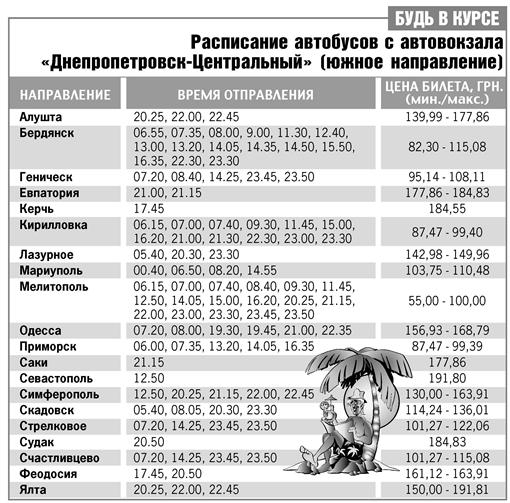 БУДЬ В КУРСЕ

Расписание автобусов с автовокзала «Днепропетровск-Центральный» (южное направление)

| НАПРАВЛЕНИЕ | ВРЕМЯ ОТПРАВЛЕНИЯ | ЦЕНА БИЛЕТА, ГРН. (мин./макс.) |
|---|---|---|
| Алушта | 20.25, 22.00, 22.45 | 139,99 - 177,86 |
| Бердянск | 06.55, 07.35, 08.00, 9.00, 11.30, 12.40, 13.00, 13.20, 14.05, 14.35, 14.50, 15.50, 16.35, 22.30, 23.30 | 82,30 - 115,08 |
| Геническ | 07.20, 08.40, 14.25, 23.45, 23.50 | 95,14 - 108,11 |
| Евпатория | 21.00, 21.15 | 177,86 - 184,83 |
| Керчь | 17.45 | 184,55 |
| Кирилловка | 06.15, 07.00, 07.40, 09.30, 11.45, 15.00, 16.20, 21.00, 21.30, 22.30, 23.00, 23.30 | 87,47 - 99,40 |
| Лазурное | 05.40, 20.30, 23.30 | 142,98 - 149,96 |
| Мариуполь | 00.40, 06.50, 08.20, 14.55 | 103,75 - 110,48 |
| Мелитополь | 06.15, 07.00, 07.40, 08.40, 09.30, 11.45, 12.50, 14.05, 15.00, 16.20, 20.25, 21.15, 22.00, 23.00, 23.30, 23.45, 23.50 | 55,00 - 100,00 |
| Одесса | 07.20, 08.00, 19.30, 19.45, 21.00, 22.35 | 156,93 - 168,79 |
| Приморск | 06.00, 07.35, 13.20, 14.05, 16.35 | 87,47 - 99,39 |
| Саки | 21.15 | 177,86 |
| Севастополь | 12.50 | 191,80 |
| Симферополь | 12.50, 20.25, 21.15, 22.00, 22.45 | 130,00 - 163,91 |
| Скадовск | 05.40, 08.05, 20.30, 23.30 | 114,24 - 136,01 |
| Стрелковое | 07.20, 14.25, 23.45, 23.50 | 101,27 - 122,06 |
| Судак | 20.50 | 184,83 |
| Счастливцево | 07.20, 14.25, 23.45, 23.50 | 101,27 - 115,08 |
| Феодосия | 17.45, 20.50 | 161,12 - 163,91 |
| Ялта | 20.25, 22.00, 22.45 | 150,00 - 191,81 |